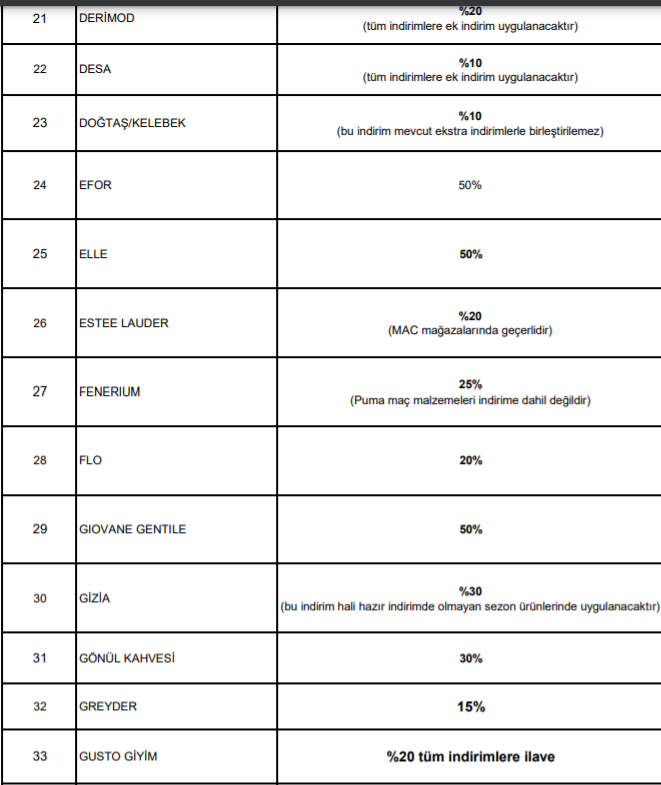 | 21 | DERİMOD | %20 (tüm indirimlere ek indirim uygulanacaktır) |
|---|---|---|
| 22 | DESA | %10 (tüm indirimlere ek indirim uygulanacaktır) |
| 23 | DOĞTAŞ/KELEBEK | %10 (bu indirim mevcut ekstra indirimlerle birleştirilemez) |
| 24 | EFOR | 50% |
| 25 | ELLE | 50% |
| 26 | ESTEE LAUDER | %20 (MAC mağazalarında geçerlidir) |
| 27 | FENERIUM | 25% (Puma maç malzemeleri indirime dahil değildir) |
| 28 | FLO | 20% |
| 29 | GIOVANE GENTILE | 50% |
| 30 | GİZİA | %30 (bu indirim hali hazır indirimde olmayan sezon ürünlerinde uygulanacaktır) |
| 31 | GÖNÜL KAHVESİ | 30% |
| 32 | GREYDER | 15% |
| 33 | GUSTO GİYİM | %20 tüm indirimlere ilave |